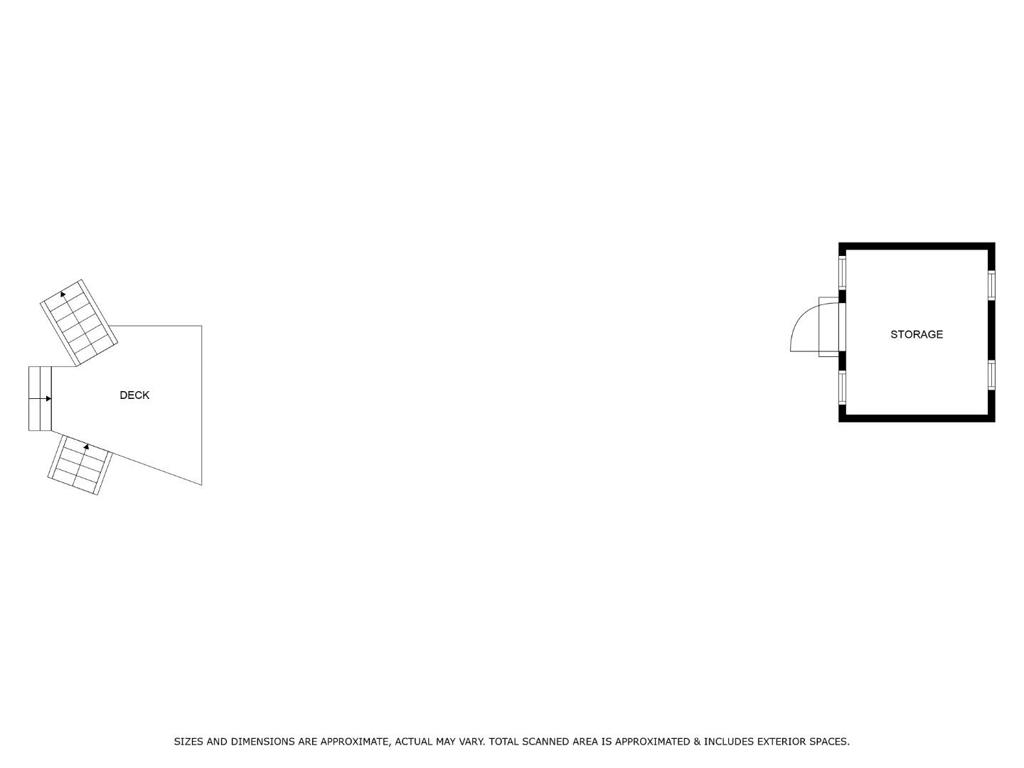 DECK

STORAGE

SIZES AND DIMENSIONS ARE APPROXIMATE, ACTUAL MAY VARY. TOTAL SCANNED AREA IS APPROXIMATED & INCLUDES EXTERIOR SPACES.